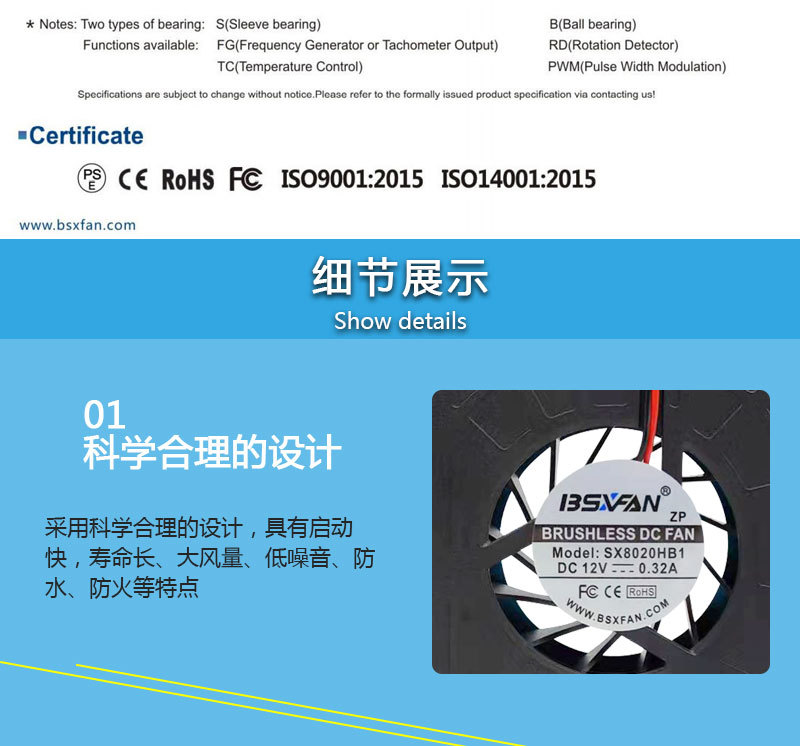 * Notes: Two types of bearing: S(Sleeve bearing) B(Ball bearing)
Functions available: FG(Frequency Generator or Tachometer Output) RD(Rotation Detector)
TC(Temperature Control) PWM(Pulse Width Modulation)

Specifications are subject to change without notice.Please refer to the formally issued product specification via contacting us!

Certificate

PS E CE RoHS FC ISO9001:2015 ISO14001:2015

www.bsxfan.com

细节展示
Show details

01
科学合理的设计

采用科学合理的设计，具有启动快，寿命长、大风量、低噪音、防水、防火等特点

BSXFAN®
ZP
BRUSHLESS DC FAN
Model: SX8020HB1
DC 12V ⎓ 0.32A
FC CE RoHS
WWW.BSXFAN.COM